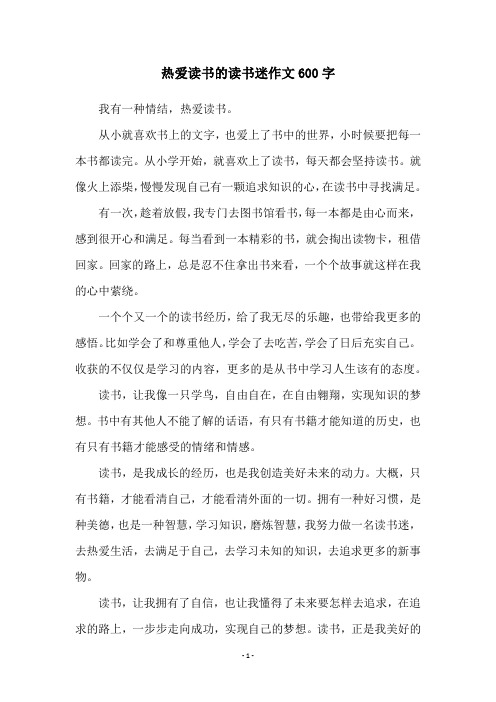 热爱读书的读书迷作文 600 字

我有一种情结，热爱读书。

从小就喜欢书上的文字，也爱上了书中的世界，小时候要把每一本书都读完。从小学开始，就喜欢上了读书，每天都会坚持读书。就像火上添柴，慢慢发现自己有一颗追求知识的心，在读书中寻找满足。

有一次，趁着放假，我专门去图书馆看书，每一本都是由心而来，感到很开心和满足。每当看到一本精彩的书，就会掏出读物卡，租借回家。回家的路上，总是忍不住拿出书来看，一个个故事就这样在我的心中萦绕。

一个个又一个的读书经历，给了我无尽的乐趣，也带给我更多的感悟。比如学会了和尊重他人，学会了去吃苦，学会了日后充实自己。收获的不仅仅是学习的内容，更多的是从书中学习人生该有的态度。

读书，让我像一只学鸟，自由自在，在自由翱翔，实现知识的梦想。书中有其他人不能了解的话语，有只有书籍才能知道的历史，也有只有书籍才能感受的情绪和情感。

读书，是我成长的经历，也是我创造美好未来的动力。大概，只有书籍，才能看清自己，才能看清外面的一切。拥有一种好习惯，是种美德，也是一种智慧，学习知识，磨炼智慧，我努力做一名读书迷，去热爱生活，去满足于自己，去学习未知的知识，去追求更多的新事物。

读书，让我拥有了自信，也让我懂得了未来要怎样去追求，在追求的路上，一步步走向成功，实现自己的梦想。读书，正是我美好的

- 1 -